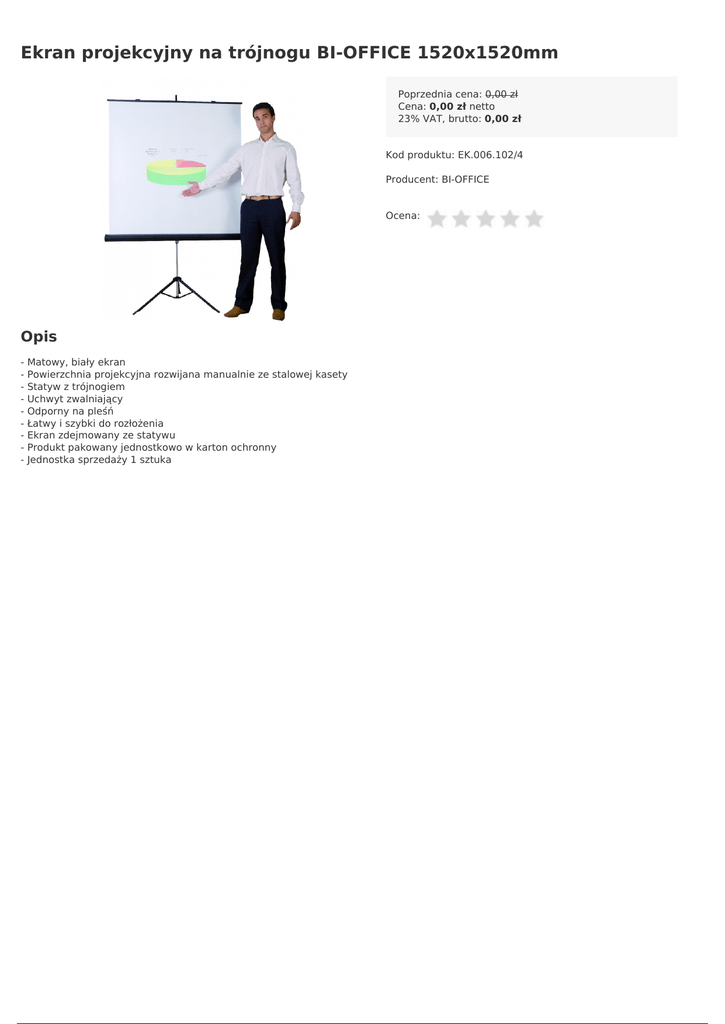 Ekran projekcyjny na trójnogu BI-OFFICE 1520x1520mm

Poprzednia cena: 0,00 zł
Cena: 0,00 zł netto
23% VAT, brutto: 0,00 zł

Kod produktu: EK.006.102/4

Producent: BI-OFFICE

Ocena:

Opis

- Matowy, biały ekran
- Powierzchnia projekcyjna rozwijana manualnie ze stalowej kasety
- Statyw z trójnogiem
- Uchwyt zwalniający
- Odporny na pleśń
- Łatwy i szybki do rozłożenia
- Ekran zdejmowany ze statywu
- Produkt pakowany jednostkowo w karton ochronny
- Jednostka sprzedaży 1 sztuka